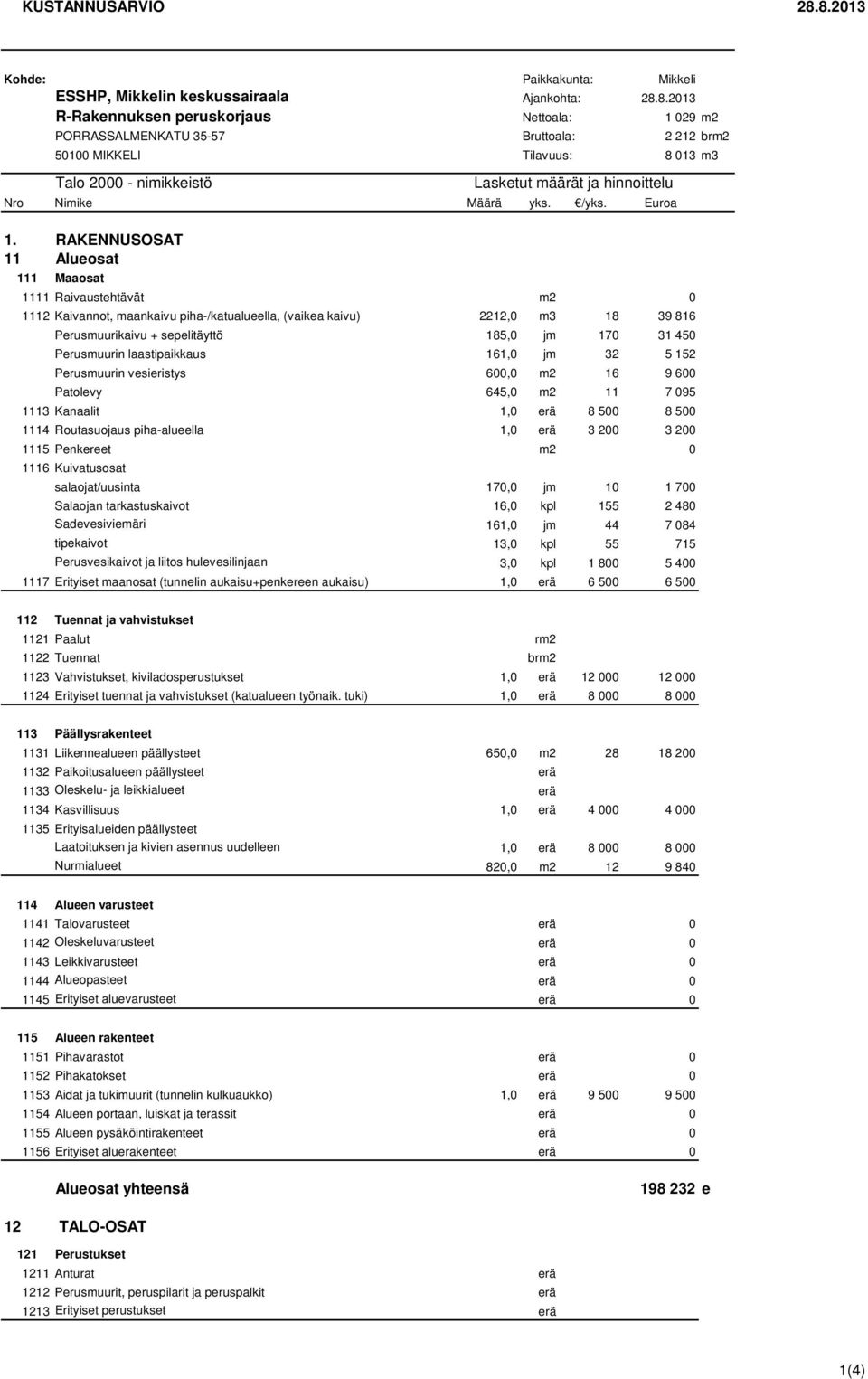 KUSTANNUSARVIO 28.8.2013

Kohde:
ESSHP, Mikkelin keskussairaala
R-Rakennuksen peruskorjaus
PORRASSALMENKATU 35-57
50100 MIKKELI

Paikkakunta: Mikkeli
Ajankohta: 28.8.2013
Nettoala: 1 029 m2
Bruttoala: 2 212 brm2
Tilavuus: 8 013 m3

Talo 2000 - nimikkeistö
Lasketut määrät ja hinnoittelu

| Nro | Nimike | Määrä | yks. | €/yks. | Euroa |
|---|---|---|---|---|---|
| 1. | RAKENNUSOSAT | | | | |
| 11 | Alueosat | | | | |
| 111 | Maaosat | | | | |
| 1111 | Raivaustehtävät | | m2 | | 0 |
| 1112 | Kaivannot, maankaivu piha-/katualueella, (vaikea kaivu) | 2212,0 | m3 | 18 | 39 816 |
| | Perusmuurikaivu + sepelitäyttö | 185,0 | jm | 170 | 31 450 |
| | Perusmuurin laastipaikkaus | 161,0 | jm | 32 | 5 152 |
| | Perusmuurin vesieristys | 600,0 | m2 | 16 | 9 600 |
| | Patolevy | 645,0 | m2 | 11 | 7 095 |
| 1113 | Kanaalit | 1,0 | erä | 8 500 | 8 500 |
| 1114 | Routasuojaus piha-alueella | 1,0 | erä | 3 200 | 3 200 |
| 1115 | Penkereet | | m2 | | 0 |
| 1116 | Kuivatusosat | | | | |
| | salaojat/uusinta | 170,0 | jm | 10 | 1 700 |
| | Salaojan tarkastuskaivot | 16,0 | kpl | 155 | 2 480 |
| | Sadevesiviemäri | 161,0 | jm | 44 | 7 084 |
| | tipekaivot | 13,0 | kpl | 55 | 715 |
| | Perusvesikaivot ja liitos hulevesilinjaan | 3,0 | kpl | 1 800 | 5 400 |
| 1117 | Erityiset maanosat (tunnelin aukaisu+penkereen aukaisu) | 1,0 | erä | 6 500 | 6 500 |
| 112 | Tuennat ja vahvistukset | | | | |
| 1121 | Paalut | | rm2 | | |
| 1122 | Tuennat | | brm2 | | |
| 1123 | Vahvistukset, kiviladosperustukset | 1,0 | erä | 12 000 | 12 000 |
| 1124 | Erityiset tuennat ja vahvistukset (katualueen työnaik. tuki) | 1,0 | erä | 8 000 | 8 000 |
| 113 | Päällysrakenteet | | | | |
| 1131 | Liikennealueen päällysteet | 650,0 | m2 | 28 | 18 200 |
| 1132 | Paikoitusalueen päällysteet | | erä | | |
| 1133 | Oleskelu- ja leikkialueet | | erä | | |
| 1134 | Kasvillisuus | 1,0 | erä | 4 000 | 4 000 |
| 1135 | Erityisalueiden päällysteet | | | | |
| | Laatoituksen ja kivien asennus uudelleen | 1,0 | erä | 8 000 | 8 000 |
| | Nurmialueet | 820,0 | m2 | 12 | 9 840 |
| 114 | Alueen varusteet | | | | |
| 1141 | Talovarusteet | | erä | | 0 |
| 1142 | Oleskeluvarusteet | | erä | | 0 |
| 1143 | Leikkivarusteet | | erä | | 0 |
| 1144 | Alueopasteet | | erä | | 0 |
| 1145 | Erityiset aluevarusteet | | erä | | 0 |
| 115 | Alueen rakenteet | | | | |
| 1151 | Pihavarastot | | erä | | 0 |
| 1152 | Pihakatokset | | erä | | 0 |
| 1153 | Aidat ja tukimuurit (tunnelin kulkuaukko) | 1,0 | erä | 9 500 | 9 500 |
| 1154 | Alueen portaan, luiskat ja terassit | | erä | | 0 |
| 1155 | Alueen pysäköintirakenteet | | erä | | 0 |
| 1156 | Erityiset aluerakenteet | | erä | | 0 |
| | Alueosat yhteensä | | | | 198 232 e |
| 12 | TALO-OSAT | | | | |
| 121 | Perustukset | | | | |
| 1211 | Anturat | | erä | | |
| 1212 | Perusmuurit, peruspilarit ja peruspalkit | | erä | | |
| 1213 | Erityiset perustukset | | erä | | |

1(4)